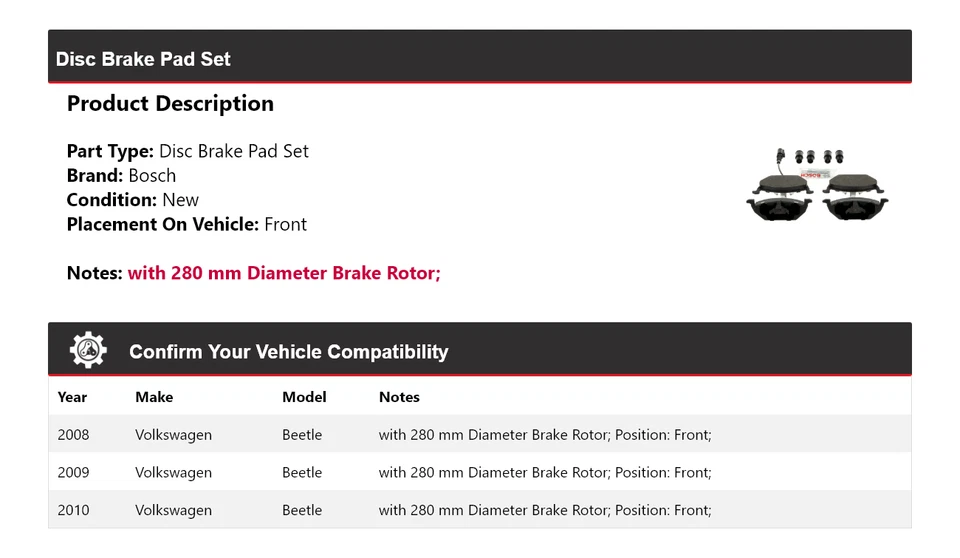 Disc Brake Pad Set

Product Description

Part Type: Disc Brake Pad Set
Brand: Bosch
Condition: New
Placement On Vehicle: Front

Notes: with 280 mm Diameter Brake Rotor;

Confirm Your Vehicle Compatibility

| Year | Make | Model | Notes |
|---|---|---|---|
| 2008 | Volkswagen | Beetle | with 280 mm Diameter Brake Rotor; Position: Front; |
| 2009 | Volkswagen | Beetle | with 280 mm Diameter Brake Rotor; Position: Front; |
| 2010 | Volkswagen | Beetle | with 280 mm Diameter Brake Rotor; Position: Front; |